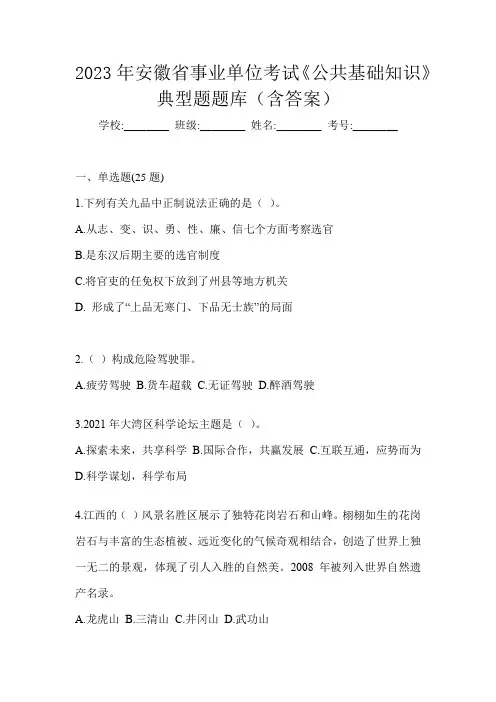 2023 年安徽省事业单位考试《公共基础知识》典型题题库（含答案）

学校:________ 班级:________ 姓名:________ 考号:________

一、单选题(25 题)

1.下列有关九品中正制说法正确的是（ ）。

A.从志、变、识、勇、性、廉、信七个方面考察选官

B.是东汉后期主要的选官制度

C.将官吏的任免权下放到了州县等地方机关

D. 形成了“上品无寒门、下品无士族”的局面

2.（ ）构成危险驾驶罪。

A.疲劳驾驶 B.货车超载 C.无证驾驶 D.醉酒驾驶

3.2021 年大湾区科学论坛主题是（ ）。

A.探索未来，共享科学 B.国际合作，共赢发展 C.互联互通，应势而为 D.科学谋划，科学布局

4.江西的（ ）风景名胜区展示了独特花岗岩石和山峰。栩栩如生的花岗岩石与丰富的生态植被、远近变化的气候奇观相结合，创造了世界上独一无二的景观，体现了引人入胜的自然美。2008 年被列入世界自然遗产名录。

A.龙虎山 B.三清山 C.井冈山 D.武功山